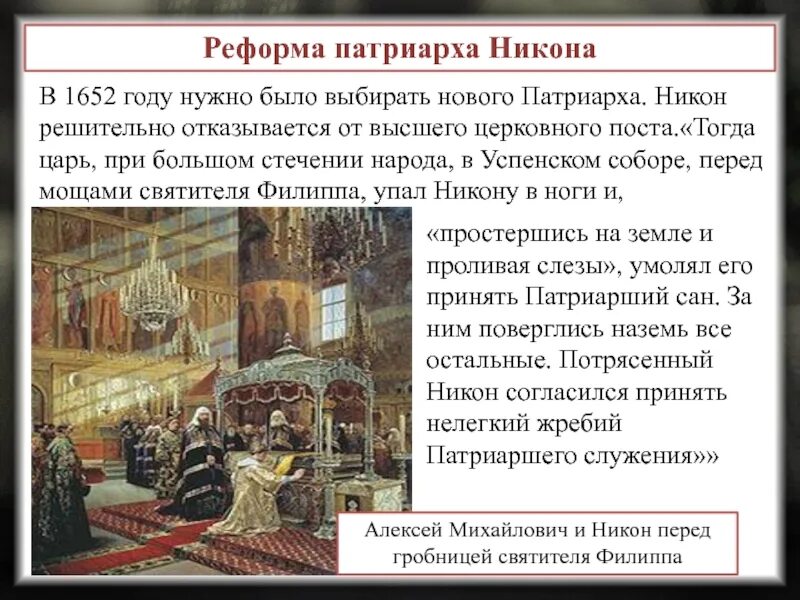 Реформа патриарха Никона

В 1652 году нужно было выбирать нового Патриарха. Никон решительно отказывается от высшего церковного поста.«Тогда царь, при большом стечении народа, в Успенском соборе, перед мощами святителя Филиппа, упал Никону в ноги и,

«простершись на земле и проливая слезы», умолял его принять Патриарший сан. За ним поверглись наземь все остальные. Потрясенный Никон согласился принять нелегкий жребий Патриаршего служения»»

Алексей Михайлович и Никон перед гробницей святителя Филиппа